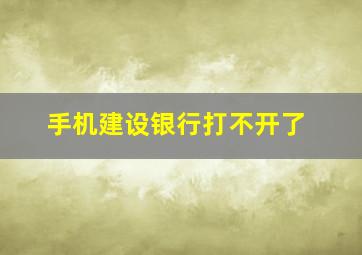 手机建设银行打不开了